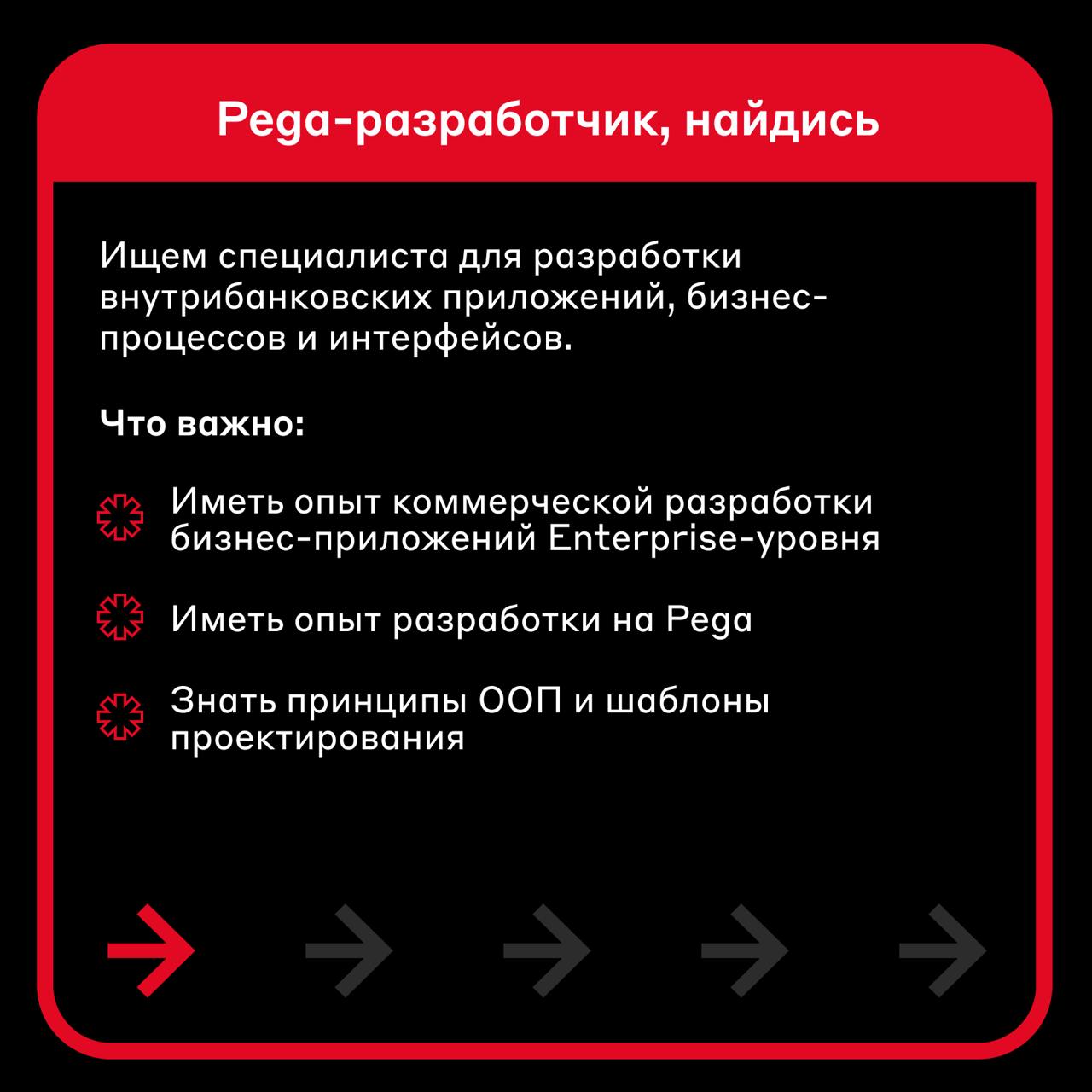 Pega-разработчик, найдись

Ищем специалиста для разработки внутрибанковских приложений, бизнес-процессов и интерфейсов.

Что важно:

Иметь опыт коммерческой разработки бизнес-приложений Enterprise-уровня

Иметь опыт разработки на Pega

Знать принципы ООП и шаблоны проектирования